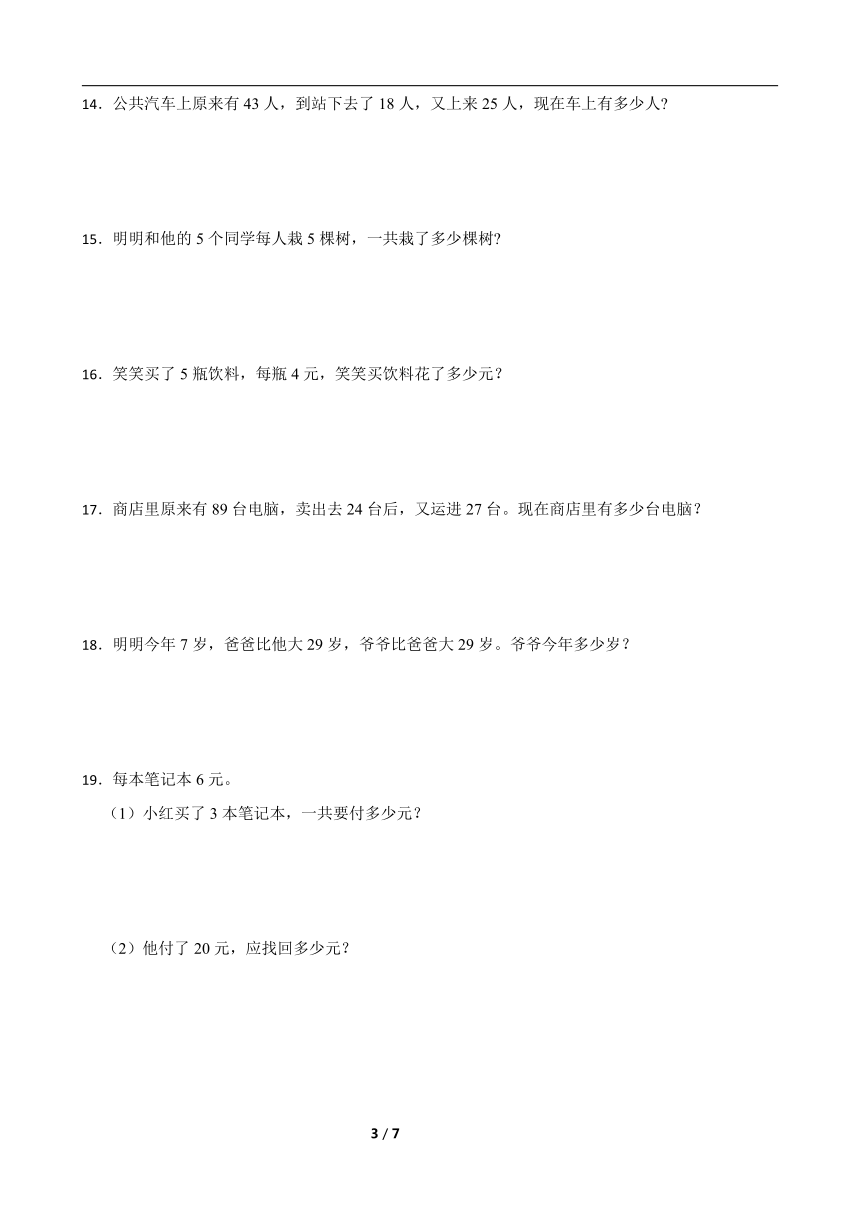 14．公共汽车上原来有 43 人，到站下去了 18 人，又上来 25 人，现在车上有多少人?

15．明明和他的 5 个同学每人栽 5 棵树，一共栽了多少棵树?

16．笑笑买了 5 瓶饮料，每瓶 4 元，笑笑买饮料花了多少元？

17．商店里原来有 89 台电脑，卖出去 24 台后，又运进 27 台。现在商店里有多少台电脑？

18．明明今年 7 岁，爸爸比他大 29 岁，爷爷比爸爸大 29 岁。爷爷今年多少岁？

19．每本笔记本 6 元。

（1）小红买了 3 本笔记本，一共要付多少元？

（2）他付了 20 元，应找回多少元？

3 / 7